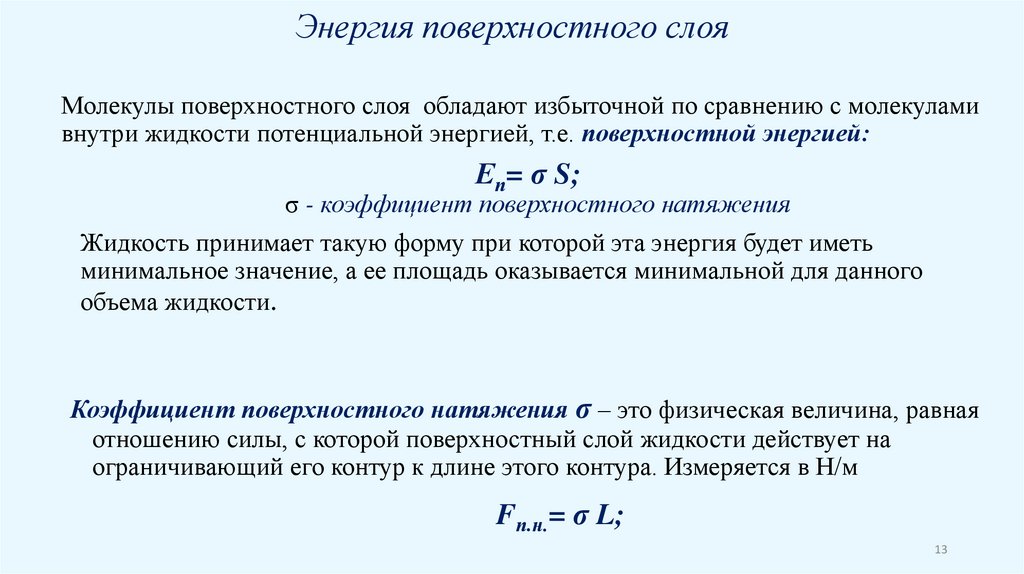 Энергия поверхностного слоя

Молекулы поверхностного слоя обладают избыточной по сравнению с молекулами внутри жидкости потенциальной энергией, т.е. поверхностной энергией:

$E_п = σ S;$

σ - коэффициент поверхностного натяжения

Жидкость принимает такую форму при которой эта энергия будет иметь минимальное значение, а ее площадь оказывается минимальной для данного объема жидкости.

Коэффициент поверхностного натяжения σ – это физическая величина, равная отношению силы, с которой поверхностный слой жидкости действует на ограничивающий его контур к длине этого контура. Измеряется в Н/м

$F_{п.н.} = σ L;$

13